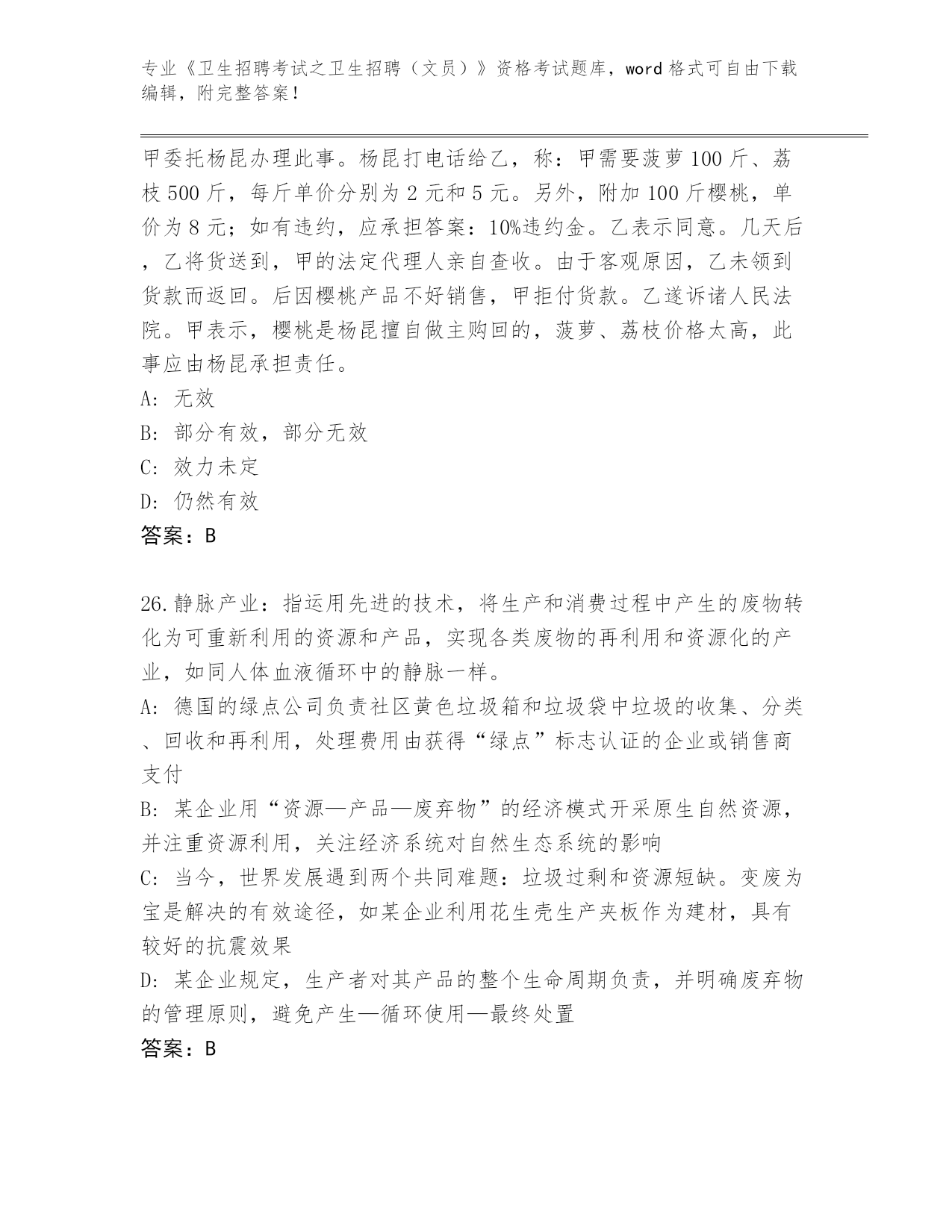 专业《卫生招聘考试之卫生招聘（文员）》资格考试题库，word 格式可自由下载编辑，附完整答案！

甲委托杨昆办理此事。杨昆打电话给乙，称：甲需要菠萝 100 斤、荔枝 500 斤，每斤单价分别为 2 元和 5 元。另外，附加 100 斤樱桃，单价为 8 元；如有违约，应承担答案：10%违约金。乙表示同意。几天后，乙将货送到，甲的法定代理人亲自查收。由于客观原因，乙未领到货款而返回。后因樱桃产品不好销售，甲拒付货款。乙遂诉诸人民法院。甲表示，樱桃是杨昆擅自做主购回的，菠萝、荔枝价格太高，此事应由杨昆承担责任。
A: 无效
B: 部分有效，部分无效
C: 效力未定
D: 仍然有效
答案：B

26.静脉产业：指运用先进的技术，将生产和消费过程中产生的废物转化为可重新利用的资源和产品，实现各类废物的再利用和资源化的产业，如同人体血液循环中的静脉一样。
A: 德国的绿点公司负责社区黄色垃圾箱和垃圾袋中垃圾的收集、分类、回收和再利用，处理费用由获得“绿点”标志认证的企业或销售商支付
B: 某企业用“资源—产品—废弃物”的经济模式开采原生自然资源，并注重资源利用，关注经济系统对自然生态系统的影响
C: 当今，世界发展遇到两个共同难题：垃圾过剩和资源短缺。变废为宝是解决的有效途径，如某企业利用花生壳生产夹板作为建材，具有较好的抗震效果
D: 某企业规定，生产者对其产品的整个生命周期负责，并明确废弃物的管理原则，避免产生—循环使用—最终处置
答案：B